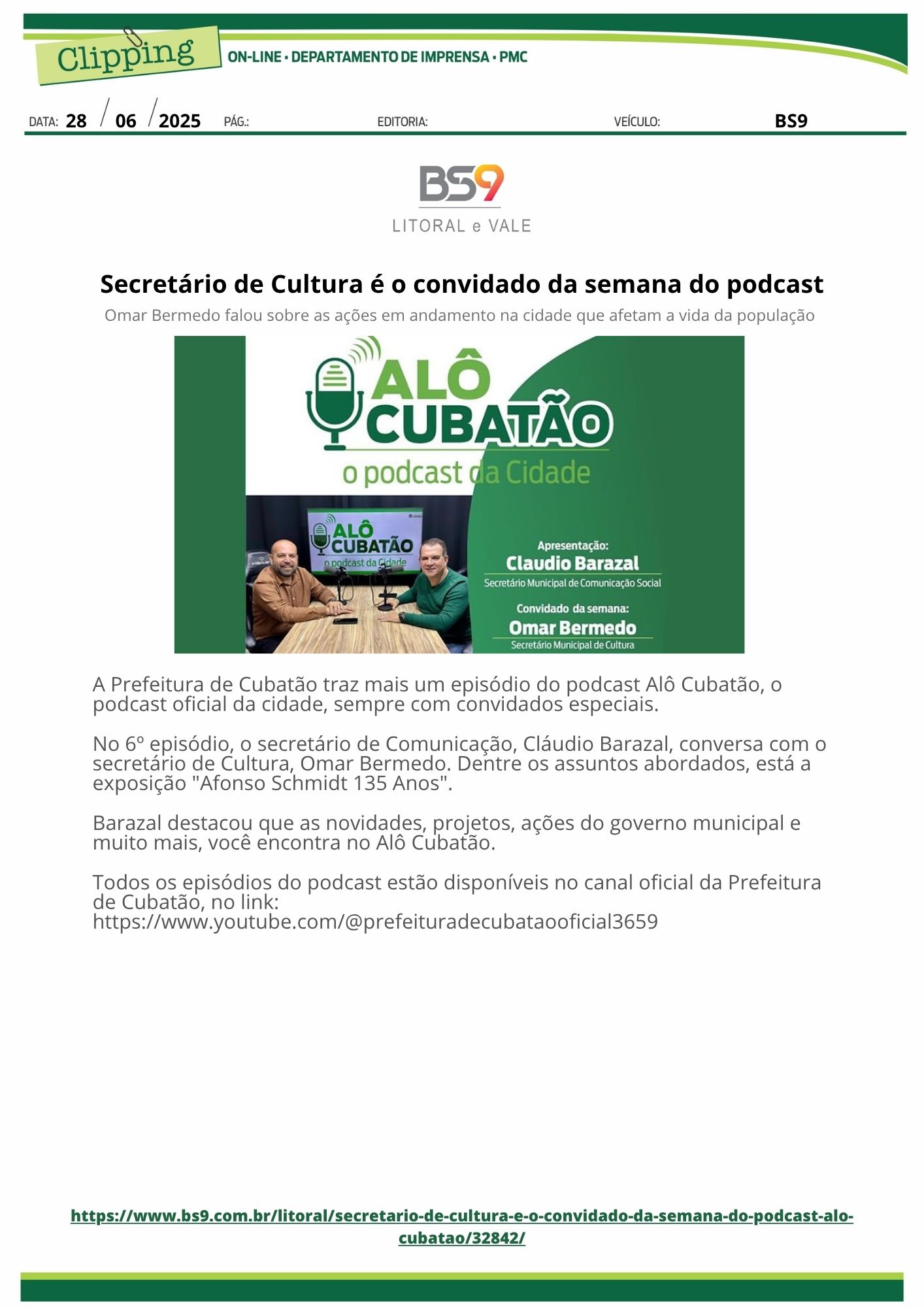 Clipping

ON-LINE • DEPARTAMENTO DE IMPRENSA • PMC

DATA: 28 / 06 / 2025 PÁG.: EDITORIA: VEÍCULO: BS9

BS9
LITORAL e VALE

Secretário de Cultura é o convidado da semana do podcast

Omar Bermedo falou sobre as ações em andamento na cidade que afetam a vida da população

ALÔ CUBATÃO
o podcast da Cidade

ALÔ CUBATÃO
o podcast da Cidade

Apresentação:
Claudio Barazal
Secretário Municipal de Comunicação Social

Convidado da semana:
Omar Bermedo
Secretário Municipal de Cultura

A Prefeitura de Cubatão traz mais um episódio do podcast Alô Cubatão, o podcast oficial da cidade, sempre com convidados especiais.

No 6º episódio, o secretário de Comunicação, Cláudio Barazal, conversa com o secretário de Cultura, Omar Bermedo. Dentre os assuntos abordados, está a exposição "Afonso Schmidt 135 Anos".

Barazal destacou que as novidades, projetos, ações do governo municipal e muito mais, você encontra no Alô Cubatão.

Todos os episódios do podcast estão disponíveis no canal oficial da Prefeitura de Cubatão, no link:
https://www.youtube.com/@prefeituradecubataooficial3659

https://www.bs9.com.br/litoral/secretario-de-cultura-e-o-convidado-da-semana-do-podcast-alo-cubatao/32842/